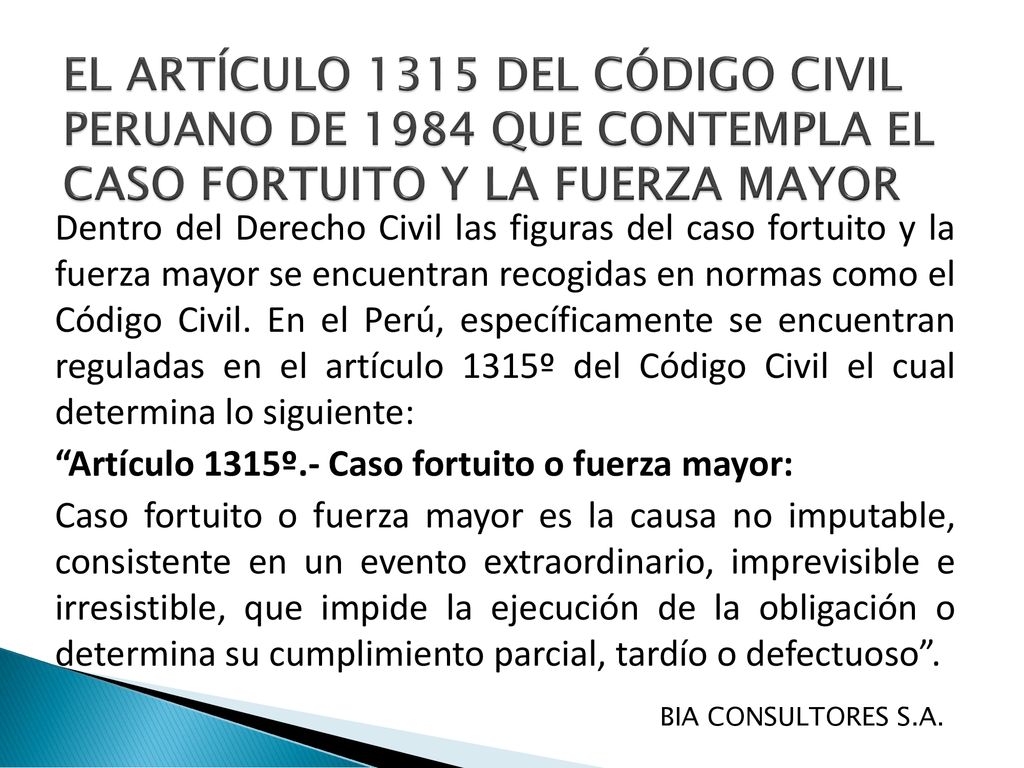 EL ARTÍCULO 1315 DEL CÓDIGO CIVIL PERUANO DE 1984 QUE CONTEMPLA EL CASO FORTUITO Y LA FUERZA MAYOR

Dentro del Derecho Civil las figuras del caso fortuito y la fuerza mayor se encuentran recogidas en normas como el Código Civil. En el Perú, específicamente se encuentran reguladas en el artículo 1315º del Código Civil el cual determina lo siguiente:

“Artículo 1315º.- Caso fortuito o fuerza mayor:

Caso fortuito o fuerza mayor es la causa no imputable, consistente en un evento extraordinario, imprevisible e irresistible, que impide la ejecución de la obligación o determina su cumplimiento parcial, tardío o defectuoso”.

BIA CONSULTORES S.A.